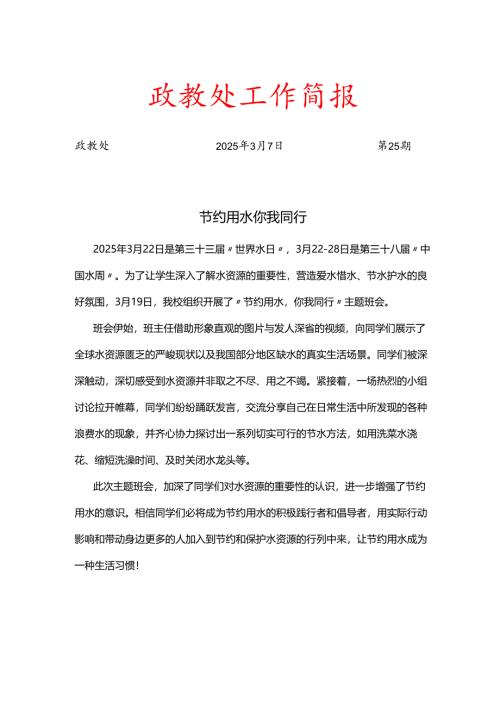 政教处工作简报

政教处　　2025年3月7日　　第25期

节约用水你我同行

2025年3月22日是第三十三届〃世界水日〃，3月22-28日是第三十八届〃中国水周〃。为了让学生深入了解水资源的重要性，营造爱水惜水、节水护水的良好氛围，3月19日，我校组织开展了〃节约用水，你我同行〃主题班会。

班会伊始，班主任借助形象直观的图片与发人深省的视频，向同学们展示了全球水资源匮乏的严峻现状以及我国部分地区缺水的真实生活场景。同学们被深深触动，深切感受到水资源并非取之不尽、用之不竭。紧接着，一场热烈的小组讨论拉开帷幕，同学们纷纷踊跃发言，交流分享自己在日常生活中所发现的各种浪费水的现象，并齐心协力探讨出一系列切实可行的节水方法，如用洗菜水浇花、缩短洗澡时间、及时关闭水龙头等。

此次主题班会，加深了同学们对水资源的重要性的认识，进一步增强了节约用水的意识。相信同学们必将成为节约用水的积极践行者和倡导者，用实际行动影响和带动身边更多的人加入到节约和保护水资源的行列中来，让节约用水成为一种生活习惯！